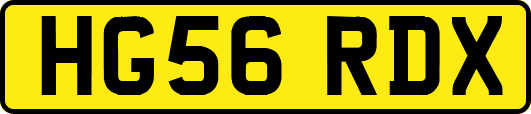 HG56 RDX